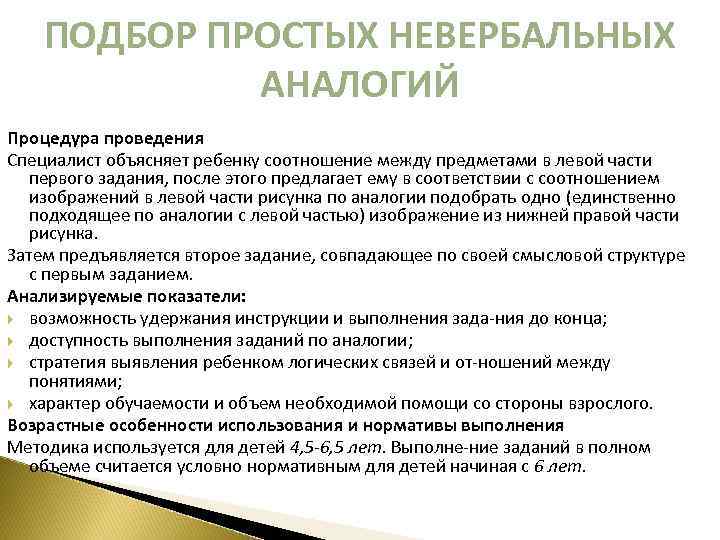 ПОДБОР ПРОСТЫХ НЕВЕРБАЛЬНЫХ АНАЛОГИЙ

Процедура проведения

Специалист объясняет ребенку соотношение между предметами в левой части первого задания, после этого предлагает ему в соответствии с соотношением изображений в левой части рисунка по аналогии подобрать одно (единственно подходящее по аналогии с левой частью) изображение из нижней правой части рисунка.

Затем предъявляется второе задание, совпадающее по своей смысловой структуре с первым заданием.

Анализируемые показатели:

возможность удержания инструкции и выполнения зада-ния до конца;

доступность выполнения заданий по аналогии;

стратегия выявления ребенком логических связей и от-ношений между понятиями;

характер обучаемости и объем необходимой помощи со стороны взрослого.

Возрастные особенности использования и нормативы выполнения

Методика используется для детей 4,5-6,5 лет. Выполне-ние заданий в полном объеме считается условно нормативным для детей начиная с 6 лет.